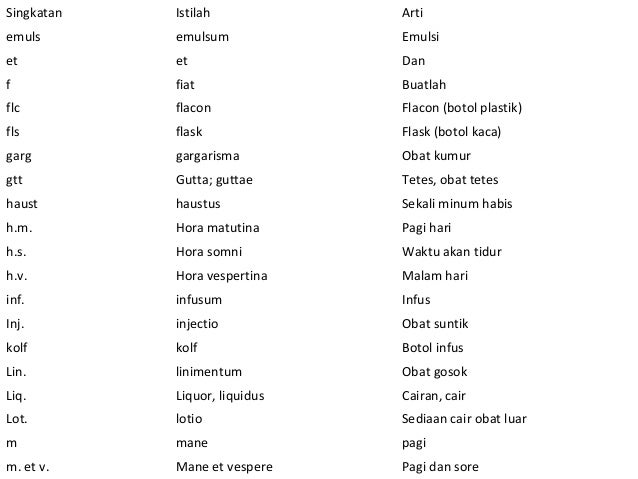 | Singkatan | Istilah | Arti |
|---|---|---|
| emuls | emulsum | Emulsi |
| et | et | Dan |
| f | fiat | Buatlah |
| flc | flacon | Flacon (botol plastik) |
| fls | flask | Flask (botol kaca) |
| garg | gargarisma | Obat kumur |
| gtt | Gutta; guttae | Tetes, obat tetes |
| haust | haustus | Sekali minum habis |
| h.m. | Hora matutina | Pagi hari |
| h.s. | Hora somni | Waktu akan tidur |
| h.v. | Hora vespertina | Malam hari |
| inf. | infusum | Infus |
| Inj. | injectio | Obat suntik |
| kolf | kolf | Botol infus |
| Lin. | linimentum | Obat gosok |
| Liq. | Liquor, liquidus | Cairan, cair |
| Lot. | lotio | Sediaan cair obat luar |
| m | mane | pagi |
| m. et v. | Mane et vespere | Pagi dan sore |